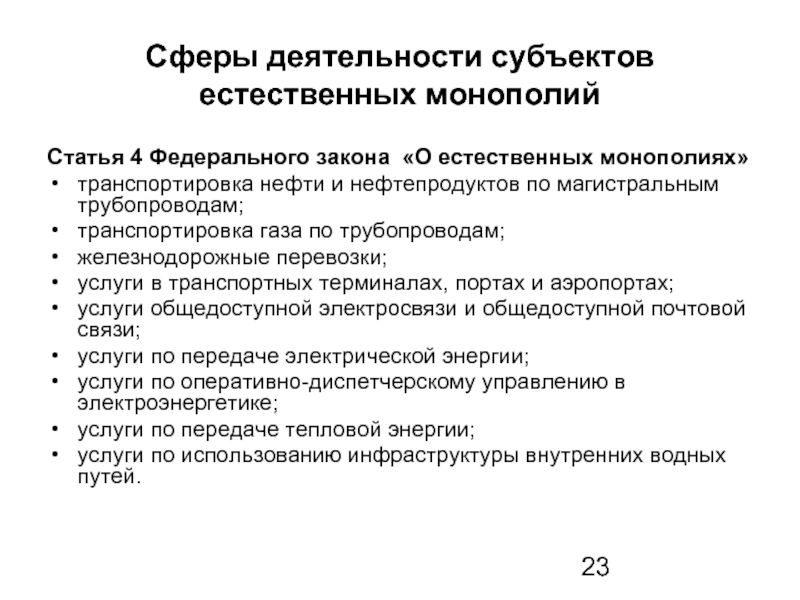 Сферы деятельности субъектов естественных монополий

Статья 4 Федерального закона «О естественных монополиях»

• транспортировка нефти и нефтепродуктов по магистральным трубопроводам;
• транспортировка газа по трубопроводам;
• железнодорожные перевозки;
• услуги в транспортных терминалах, портах и аэропортах;
• услуги общедоступной электросвязи и общедоступной почтовой связи;
• услуги по передаче электрической энергии;
• услуги по оперативно-диспетчерскому управлению в электроэнергетике;
• услуги по передаче тепловой энергии;
• услуги по использованию инфраструктуры внутренних водных путей.

23